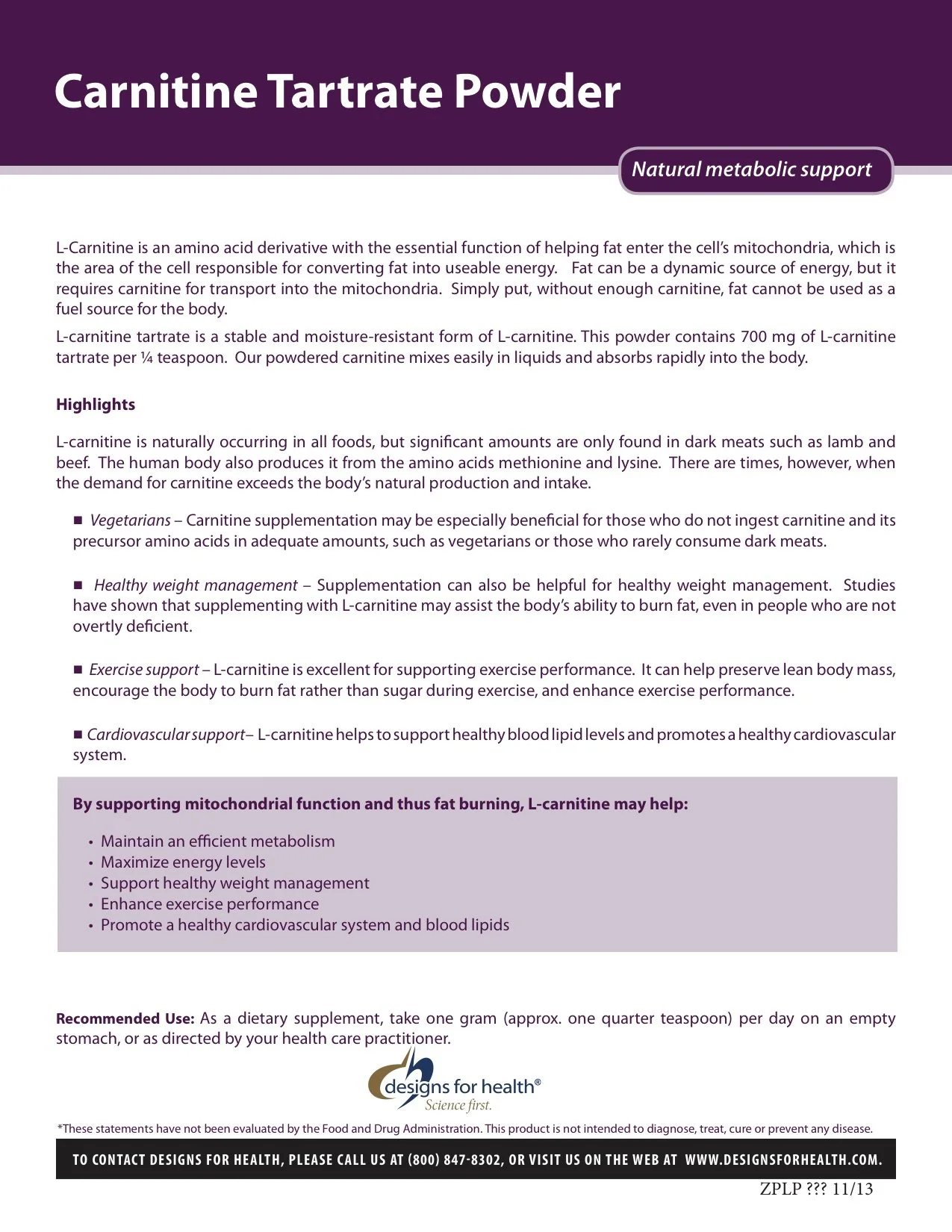 Carnitine Tartrate Powder

Natural metabolic support

L-Carnitine is an amino acid derivative with the essential function of helping fat enter the cell's mitochondria, which is the area of the cell responsible for converting fat into useable energy. Fat can be a dynamic source of energy, but it requires carnitine for transport into the mitochondria. Simply put, without enough carnitine, fat cannot be used as a fuel source for the body.

L-carnitine tartrate is a stable and moisture-resistant form of L-carnitine. This powder contains 700 mg of L-carnitine tartrate per ¼ teaspoon. Our powdered carnitine mixes easily in liquids and absorbs rapidly into the body.

Highlights

L-carnitine is naturally occurring in all foods, but significant amounts are only found in dark meats such as lamb and beef. The human body also produces it from the amino acids methionine and lysine. There are times, however, when the demand for carnitine exceeds the body's natural production and intake.

■ Vegetarians – Carnitine supplementation may be especially beneficial for those who do not ingest carnitine and its precursor amino acids in adequate amounts, such as vegetarians or those who rarely consume dark meats.

■ Healthy weight management – Supplementation can also be helpful for healthy weight management. Studies have shown that supplementing with L-carnitine may assist the body's ability to burn fat, even in people who are not overtly deficient.

■ Exercise support – L-carnitine is excellent for supporting exercise performance. It can help preserve lean body mass, encourage the body to burn fat rather than sugar during exercise, and enhance exercise performance.

■ Cardiovascular support– L-carnitine helps to support healthy blood lipid levels and promotes a healthy cardiovascular system.

By supporting mitochondrial function and thus fat burning, L-carnitine may help:

• Maintain an efficient metabolism
• Maximize energy levels
• Support healthy weight management
• Enhance exercise performance
• Promote a healthy cardiovascular system and blood lipids

Recommended Use: As a dietary supplement, take one gram (approx. one quarter teaspoon) per day on an empty stomach, or as directed by your health care practitioner.

designs for health®
Science first.

*These statements have not been evaluated by the Food and Drug Administration. This product is not intended to diagnose, treat, cure or prevent any disease.

TO CONTACT DESIGNS FOR HEALTH, PLEASE CALL US AT (800) 847-8302, OR VISIT US ON THE WEB AT WWW.DESIGNSFORHEALTH.COM.

ZPLP ??? 11/13